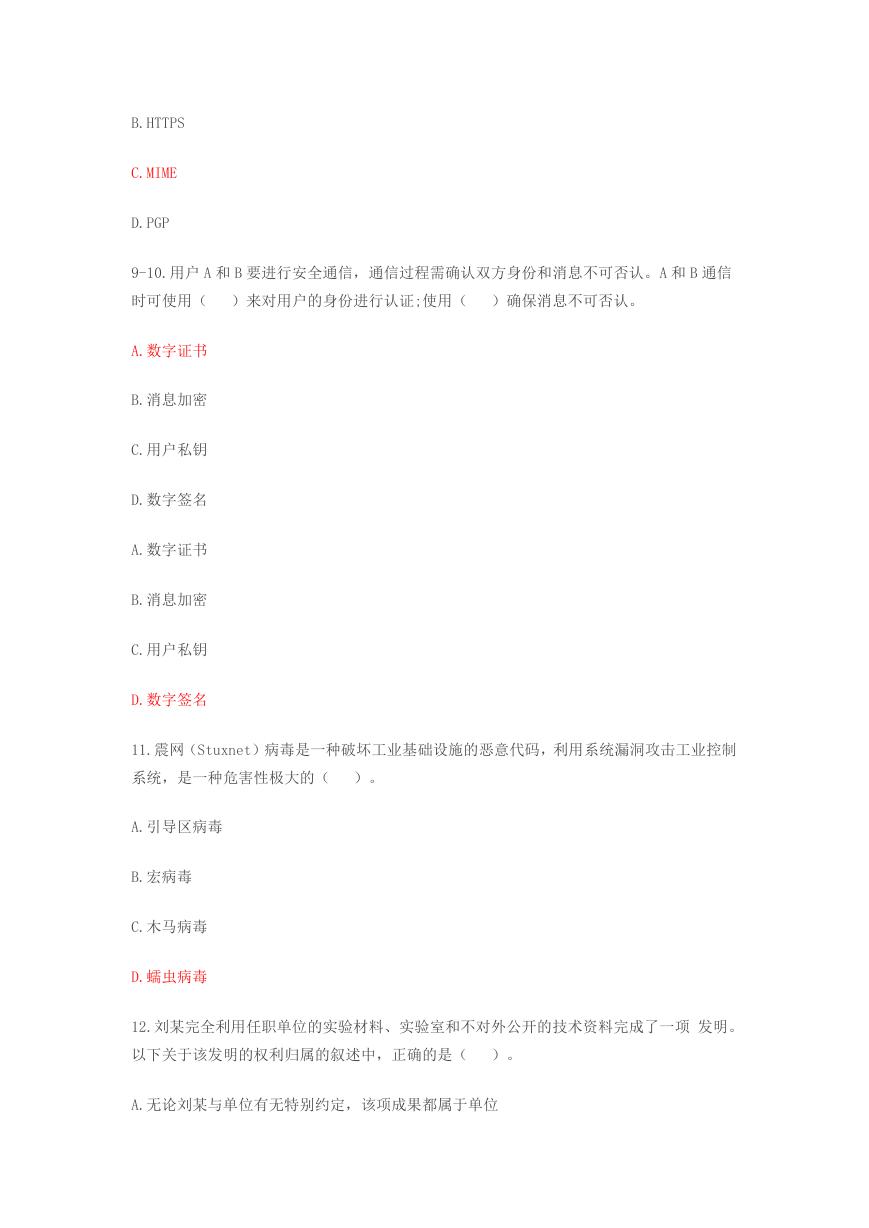 B.HTTPS

C.MIME

D.PGP

9-10.用户 A 和 B 要进行安全通信，通信过程需确认双方身份和消息不可否认。A 和 B 通信时可使用（　　）来对用户的身份进行认证;使用（　　）确保消息不可否认。

A.数字证书

B.消息加密

C.用户私钥

D.数字签名

A.数字证书

B.消息加密

C.用户私钥

D.数字签名

11.震网（Stuxnet）病毒是一种破坏工业基础设施的恶意代码，利用系统漏洞攻击工业控制系统，是一种危害性极大的（　　）。

A.引导区病毒

B.宏病毒

C.木马病毒

D.蠕虫病毒

12.刘某完全利用任职单位的实验材料、实验室和不对外公开的技术资料完成了一项 发明。以下关于该发明的权利归属的叙述中，正确的是（　　）。

A.无论刘某与单位有无特别约定，该项成果都属于单位